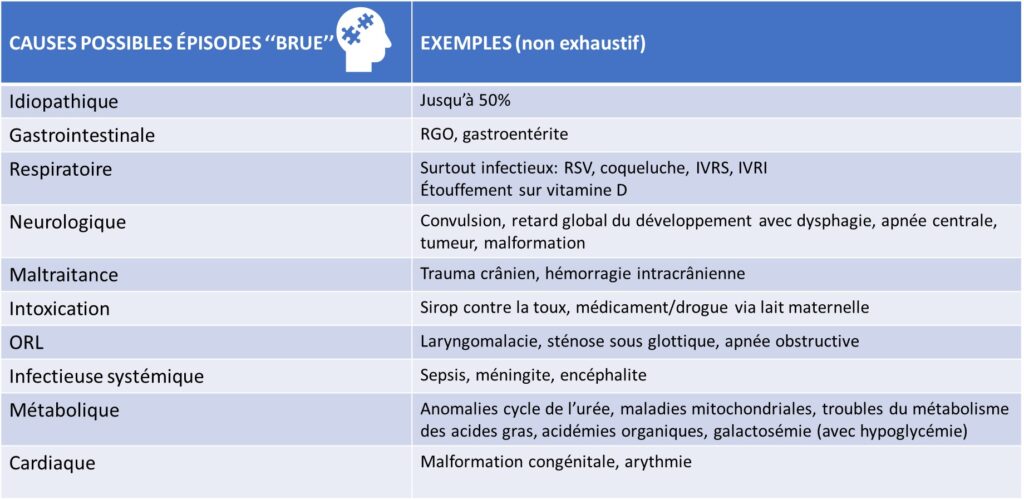 | CAUSES POSSIBLES ÉPISODES ‘‘BRUE’’ | EXEMPLES (non exhaustif) |
|---|---|
| Idiopathique | Jusqu’à 50% |
| Gastrointestinale | RGO, gastroentérite |
| Respiratoire | Surtout infectieux: RSV, coqueluche, IVRS, IVRI Étouffement sur vitamine D |
| Neurologique | Convulsion, retard global du développement avec dysphagie, apnée centrale, tumeur, malformation |
| Maltraitance | Trauma crânien, hémorragie intracrânienne |
| Intoxication | Sirop contre la toux, médicament/drogue via lait maternelle |
| ORL | Laryngomalacie, sténose sous glottique, apnée obstructive |
| Infectieuse systémique | Sepsis, méningite, encéphalite |
| Métabolique | Anomalies cycle de l’urée, maladies mitochondriales, troubles du métabolisme des acides gras, acidémies organiques, galactosémie (avec hypoglycémie) |
| Cardiaque | Malformation congénitale, arythmie |